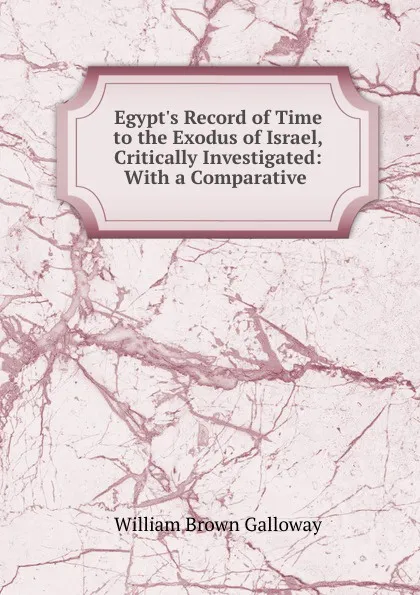 Egypt's Record of Time to the Exodus of Israel, Critically Investigated: With a Comparative

William Brown Galloway